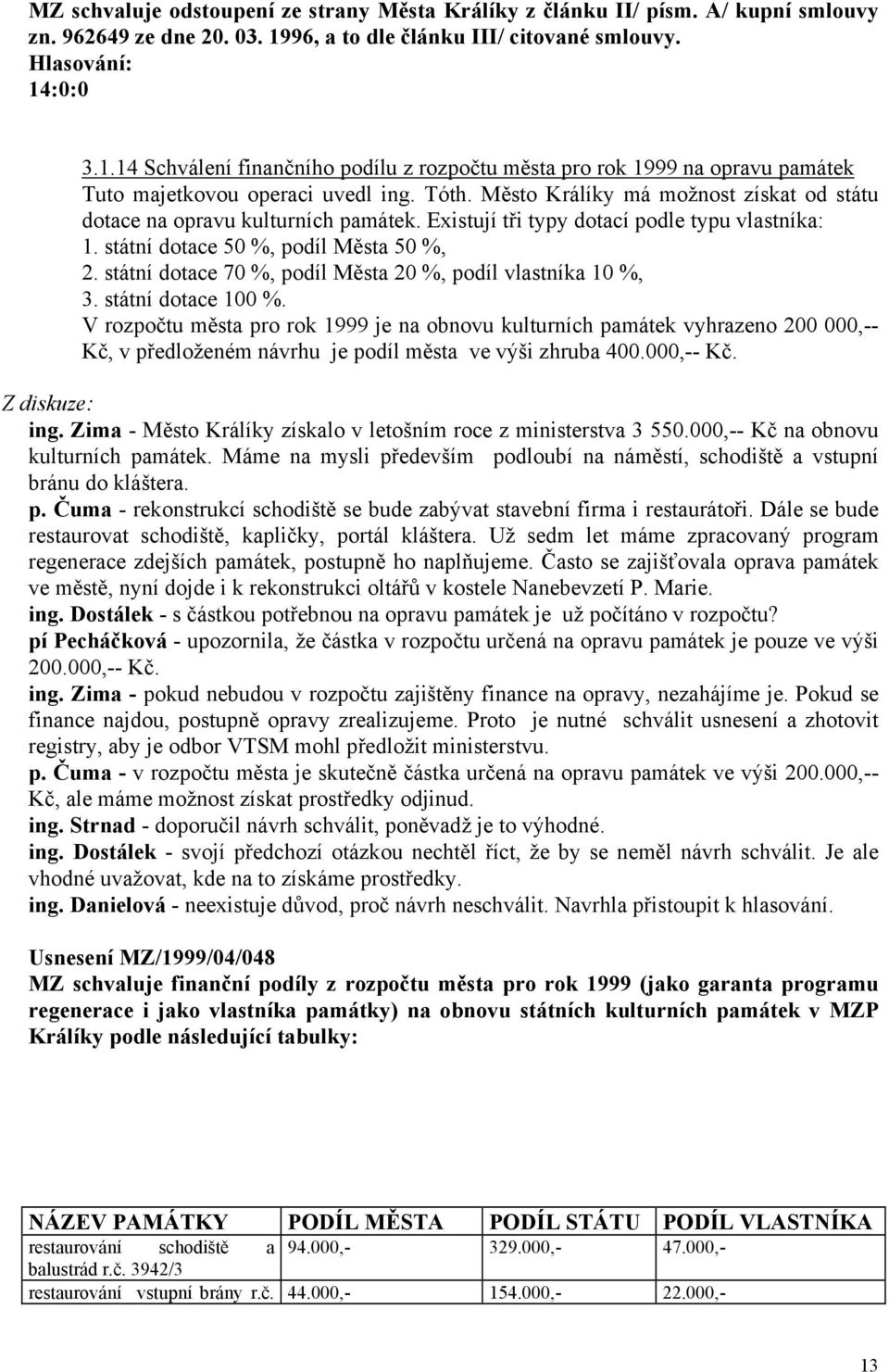 MZ schvaluje odstoupení ze strany Města Králíky z článku II/ písm. A/ kupní smlouvy zn. 962649 ze dne 20. 03. 1996, a to dle článku III/ citované smlouvy.
Hlasování:
14:0:0

3.1.14 Schválení finančního podílu z rozpočtu města pro rok 1999 na opravu památek
Tuto majetkovou operaci uvedl ing. Tóth. Město Králíky má možnost získat od státu dotace na opravu kulturních památek. Existují tři typy dotací podle typu vlastníka:
1. státní dotace 50 %, podíl Města 50 %,
2. státní dotace 70 %, podíl Města 20 %, podíl vlastníka 10 %,
3. státní dotace 100 %.
V rozpočtu města pro rok 1999 je na obnovu kulturních památek vyhrazeno 200 000,-- Kč, v předloženém návrhu je podíl města ve výši zhruba 400.000,-- Kč.

Z diskuze:
ing. Zima - Město Králíky získalo v letošním roce z ministerstva 3 550.000,-- Kč na obnovu kulturních památek. Máme na mysli především podloubí na náměstí, schodiště a vstupní bránu do kláštera.
p. Čuma - rekonstrukcí schodiště se bude zabývat stavební firma i restaurátoři. Dále se bude restaurovat schodiště, kapličky, portál kláštera. Už sedm let máme zpracovaný program regenerace zdejších památek, postupně ho naplňujeme. Často se zajišťovala oprava památek ve městě, nyní dojde i k rekonstrukci oltářů v kostele Nanebevzetí P. Marie.
ing. Dostálek - s částkou potřebnou na opravu památek je už počítáno v rozpočtu?
pí Pecháčková - upozornila, že částka v rozpočtu určená na opravu památek je pouze ve výši 200.000,-- Kč.
ing. Zima - pokud nebudou v rozpočtu zajištěny finance na opravy, nezahájíme je. Pokud se finance najdou, postupně opravy zrealizujeme. Proto je nutné schválit usnesení a zhotovit registry, aby je odbor VTSM mohl předložit ministerstvu.
p. Čuma - v rozpočtu města je skutečně částka určená na opravu památek ve výši 200.000,-- Kč, ale máme možnost získat prostředky odjinud.
ing. Strnad - doporučil návrh schválit, poněvadž je to výhodné.
ing. Dostálek - svojí předchozí otázkou nechtěl říct, že by se neměl návrh schválit. Je ale vhodné uvažovat, kde na to získáme prostředky.
ing. Danielová - neexistuje důvod, proč návrh neschválit. Navrhla přistoupit k hlasování.

Usnesení MZ/1999/04/048
MZ schvaluje finanční podíly z rozpočtu města pro rok 1999 (jako garanta programu regenerace i jako vlastníka památky) na obnovu státních kulturních památek v MZP Králíky podle následující tabulky:

| NÁZEV PAMÁTKY | PODÍL MĚSTA | PODÍL STÁTU | PODÍL VLASTNÍKA |
|---|---|---|---|
| restaurování schodiště a balustrád r.č. 3942/3 | 94.000,- | 329.000,- | 47.000,- |
| restaurování vstupní brány r.č. | 44.000,- | 154.000,- | 22.000,- |

13